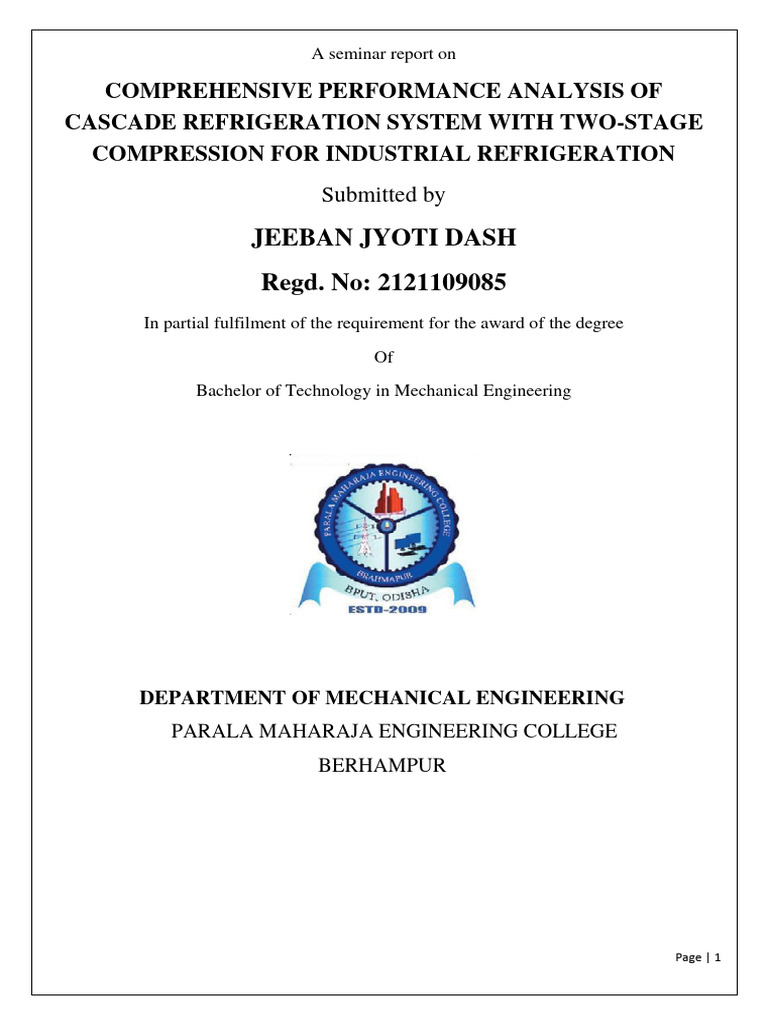 A seminar report on

COMPREHENSIVE PERFORMANCE ANALYSIS OF CASCADE REFRIGERATION SYSTEM WITH TWO-STAGE COMPRESSION FOR INDUSTRIAL REFRIGERATION

Submitted by

JEEBAN JYOTI DASH

Regd. No: 2121109085

In partial fulfilment of the requirement for the award of the degree

Of

Bachelor of Technology in Mechanical Engineering

PARALA MAHARAJA ENGINEERING COLLEGE
BRAHMAPUR
BPUT, ODISHA
ESTD-2009

DEPARTMENT OF MECHANICAL ENGINEERING

PARALA MAHARAJA ENGINEERING COLLEGE

BERHAMPUR

Page | 1